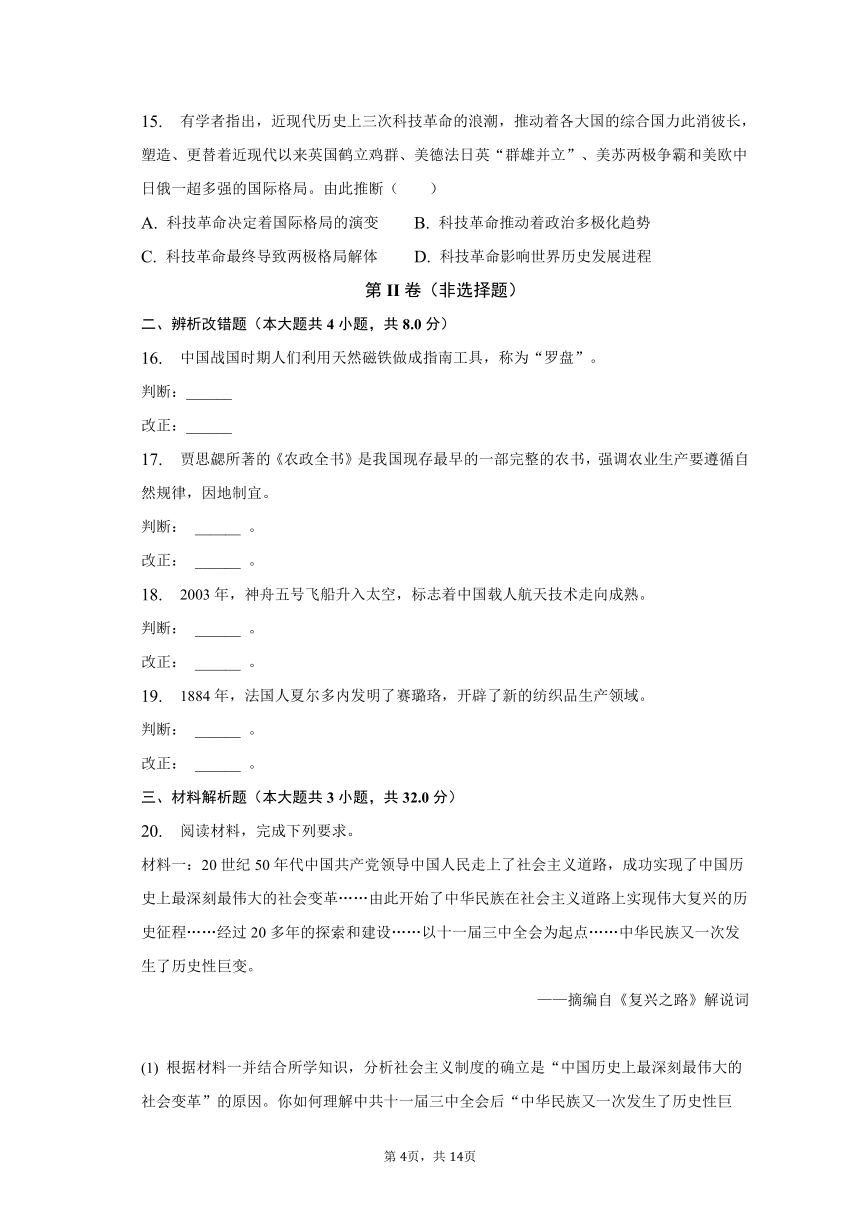 15. 有学者指出，近现代历史上三次科技革命的浪潮，推动着各大国的综合国力此消彼长，塑造、更替着近现代以来英国鹤立鸡群、美德法日英“群雄并立”、美苏两极争霸和美欧中日俄一超多强的国际格局。由此推断（　　）

A. 科技革命决定着国际格局的演变　　B. 科技革命推动着政治多极化趋势

C. 科技革命最终导致两极格局解体　　D. 科技革命影响世界历史发展进程

第 II 卷（非选择题）

二、辨析改错题（本大题共 4 小题，共 8.0 分）

16. 中国战国时期人们利用天然磁铁做成指南工具，称为“罗盘”。

判断：______

改正：______

17. 贾思勰所著的《农政全书》是我国现存最早的一部完整的农书，强调农业生产要遵循自然规律，因地制宜。

判断： ______ 。

改正： ______ 。

18. 2003 年，神舟五号飞船升入太空，标志着中国载人航天技术走向成熟。

判断： ______ 。

改正： ______ 。

19. 1884 年，法国人夏尔多内发明了赛璐珞，开辟了新的纺织品生产领域。

判断： ______ 。

改正： ______ 。

三、材料解析题（本大题共 3 小题，共 32.0 分）

20. 阅读材料，完成下列要求。

材料一：20 世纪 50 年代中国共产党领导中国人民走上了社会主义道路，成功实现了中国历史上最深刻最伟大的社会变革……由此开始了中华民族在社会主义道路上实现伟大复兴的历史征程……经过 20 多年的探索和建设……以十一届三中全会为起点……中华民族又一次发生了历史性巨变。

——摘编自《复兴之路》解说词

(1) 根据材料一并结合所学知识，分析社会主义制度的确立是“中国历史上最深刻最伟大的社会变革”的原因。你如何理解中共十一届三中全会后“中华民族又一次发生了历史性巨

第 4页，共 14页